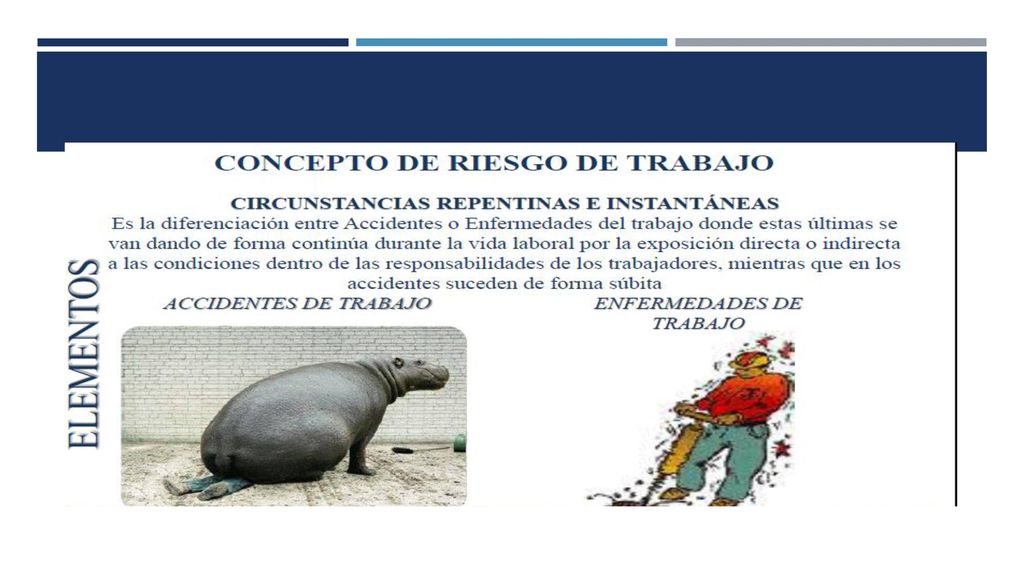 CONCEPTO DE RIESGO DE TRABAJO

CIRCUNSTANCIAS REPENTINAS E INSTANTÁNEAS

Es la diferenciación entre Accidentes o Enfermedades del trabajo donde estas últimas se van dando de forma continúa durante la vida laboral por la exposición directa o indirecta a las condiciones dentro de las responsabilidades de los trabajadores, mientras que en los accidentes suceden de forma súbita

ELEMENTOS

ACCIDENTES DE TRABAJO

ENFERMEDADES DE TRABAJO